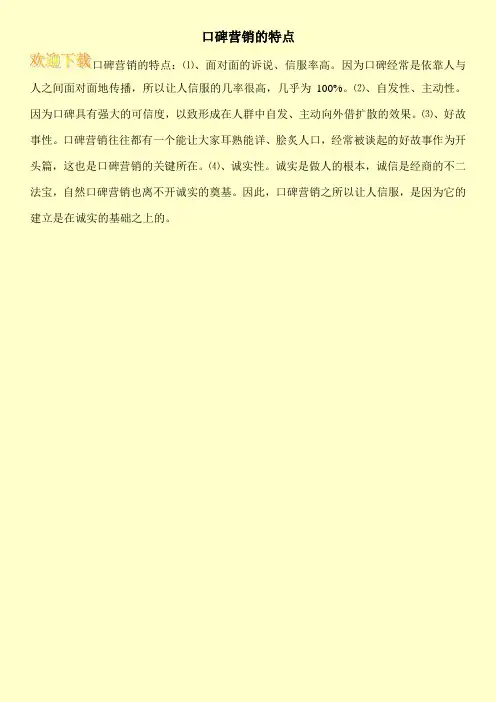 口碑营销的特点

欢迎下载口碑营销的特点：⑴、面对面的诉说、信服率高。因为口碑经常是依靠人与人之间面对面地传播，所以让人信服的几率很高，几乎为100%。⑵、自发性、主动性。因为口碑具有强大的可信度，以致形成在人群中自发、主动向外借扩散的效果。⑶、好故事性。口碑营销往往都有一个能让大家耳熟能详、脍炙人口，经常被谈起的好故事作为开头篇，这也是口碑营销的关键所在。⑷、诚实性。诚实是做人的根本，诚信是经商的不二法宝，自然口碑营销也离不开诚实的奠基。因此，口碑营销之所以让人信服，是因为它的建立是在诚实的基础之上的。